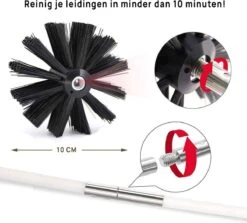 Reinig je leidingen in minder dan 10 minuten!

10 CM